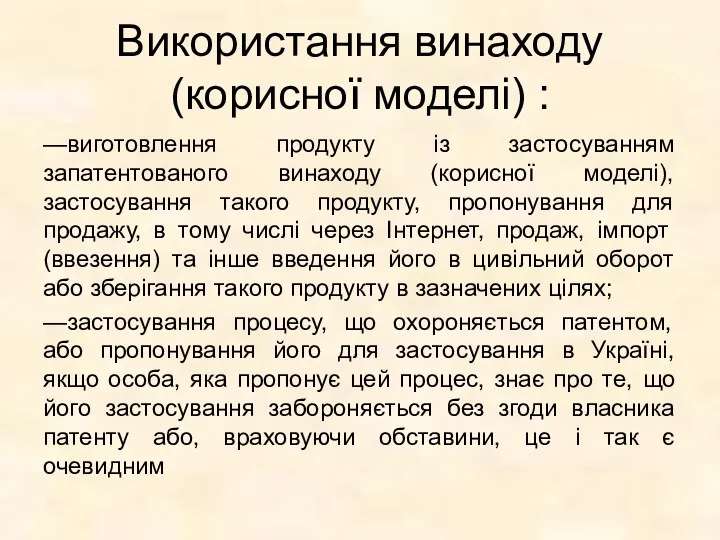 Використання винаходу (корисної моделі) :

—виготовлення продукту із застосуванням запатентованого винаходу (корисної моделі), застосування такого продукту, пропонування для продажу, в тому числі через Інтернет, продаж, імпорт (ввезення) та інше введення його в цивільний оборот або зберігання такого продукту в зазначених цілях;

—застосування процесу, що охороняється патентом, або пропонування його для застосування в Україні, якщо особа, яка пропонує цей процес, знає про те, що його застосування забороняється без згоди власника патенту або, враховуючи обставини, це і так є очевидним